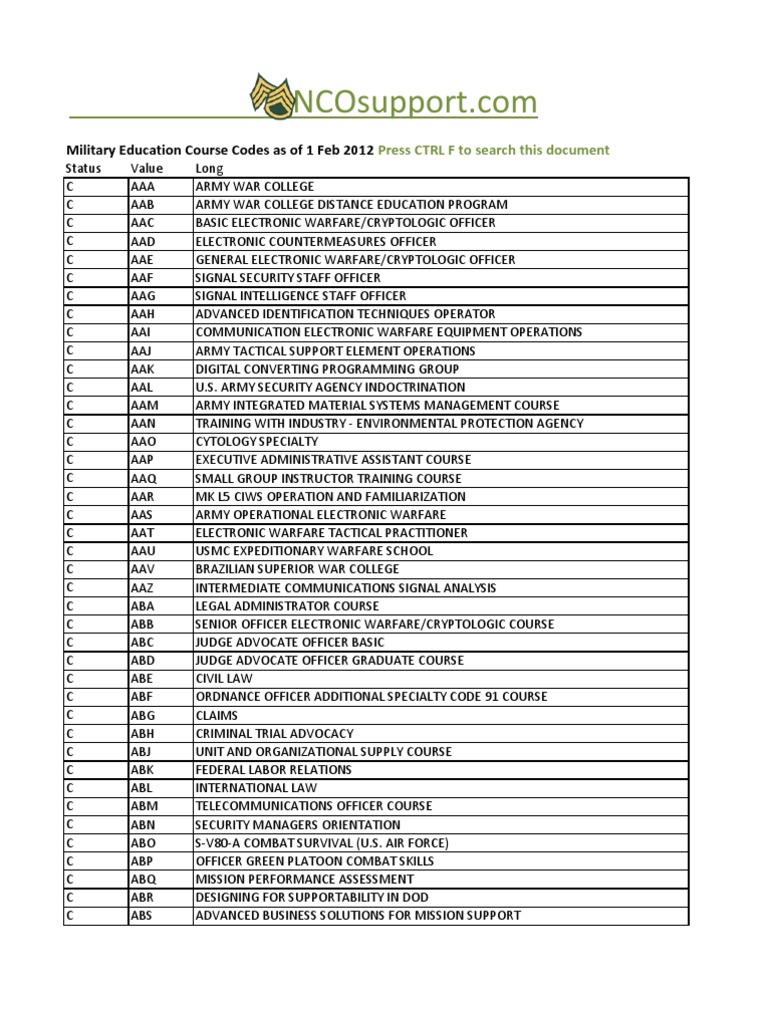 NCOsupport.com

Military Education Course Codes as of 1 Feb 2012 Press CTRL F to search this document

| Status | Value | Long |
|---|---|---|
| C | AAA | ARMY WAR COLLEGE |
| C | AAB | ARMY WAR COLLEGE DISTANCE EDUCATION PROGRAM |
| C | AAC | BASIC ELECTRONIC WARFARE/CRYPTOLOGIC OFFICER |
| C | AAD | ELECTRONIC COUNTERMEASURES OFFICER |
| C | AAE | GENERAL ELECTRONIC WARFARE/CRYPTOLOGIC OFFICER |
| C | AAF | SIGNAL SECURITY STAFF OFFICER |
| C | AAG | SIGNAL INTELLIGENCE STAFF OFFICER |
| C | AAH | ADVANCED IDENTIFICATION TECHNIQUES OPERATOR |
| C | AAI | COMMUNICATION ELECTRONIC WARFARE EQUIPMENT OPERATIONS |
| C | AAJ | ARMY TACTICAL SUPPORT ELEMENT OPERATIONS |
| C | AAK | DIGITAL CONVERTING PROGRAMMING GROUP |
| C | AAL | U.S. ARMY SECURITY AGENCY INDOCTRINATION |
| C | AAM | ARMY INTEGRATED MATERIAL SYSTEMS MANAGEMENT COURSE |
| C | AAN | TRAINING WITH INDUSTRY - ENVIRONMENTAL PROTECTION AGENCY |
| C | AAO | CYTOLOGY SPECIALTY |
| C | AAP | EXECUTIVE ADMINISTRATIVE ASSISTANT COURSE |
| C | AAQ | SMALL GROUP INSTRUCTOR TRAINING COURSE |
| C | AAR | MK L5 CIWS OPERATION AND FAMILIARIZATION |
| C | AAS | ARMY OPERATIONAL ELECTRONIC WARFARE |
| C | AAT | ELECTRONIC WARFARE TACTICAL PRACTITIONER |
| C | AAU | USMC EXPEDITIONARY WARFARE SCHOOL |
| C | AAV | BRAZILIAN SUPERIOR WAR COLLEGE |
| C | AAZ | INTERMEDIATE COMMUNICATIONS SIGNAL ANALYSIS |
| C | ABA | LEGAL ADMINISTRATOR COURSE |
| C | ABB | SENIOR OFFICER ELECTRONIC WARFARE/CRYPTOLOGIC COURSE |
| C | ABC | JUDGE ADVOCATE OFFICER BASIC |
| C | ABD | JUDGE ADVOCATE OFFICER GRADUATE COURSE |
| C | ABE | CIVIL LAW |
| C | ABF | ORDNANCE OFFICER ADDITIONAL SPECIALTY CODE 91 COURSE |
| C | ABG | CLAIMS |
| C | ABH | CRIMINAL TRIAL ADVOCACY |
| C | ABJ | UNIT AND ORGANIZATIONAL SUPPLY COURSE |
| C | ABK | FEDERAL LABOR RELATIONS |
| C | ABL | INTERNATIONAL LAW |
| C | ABM | TELECOMMUNICATIONS OFFICER COURSE |
| C | ABN | SECURITY MANAGERS ORIENTATION |
| C | ABO | S-V80-A COMBAT SURVIVAL (U.S. AIR FORCE) |
| C | ABP | OFFICER GREEN PLATOON COMBAT SKILLS |
| C | ABQ | MISSION PERFORMANCE ASSESSMENT |
| C | ABR | DESIGNING FOR SUPPORTABILITY IN DOD |
| C | ABS | ADVANCED BUSINESS SOLUTIONS FOR MISSION SUPPORT |